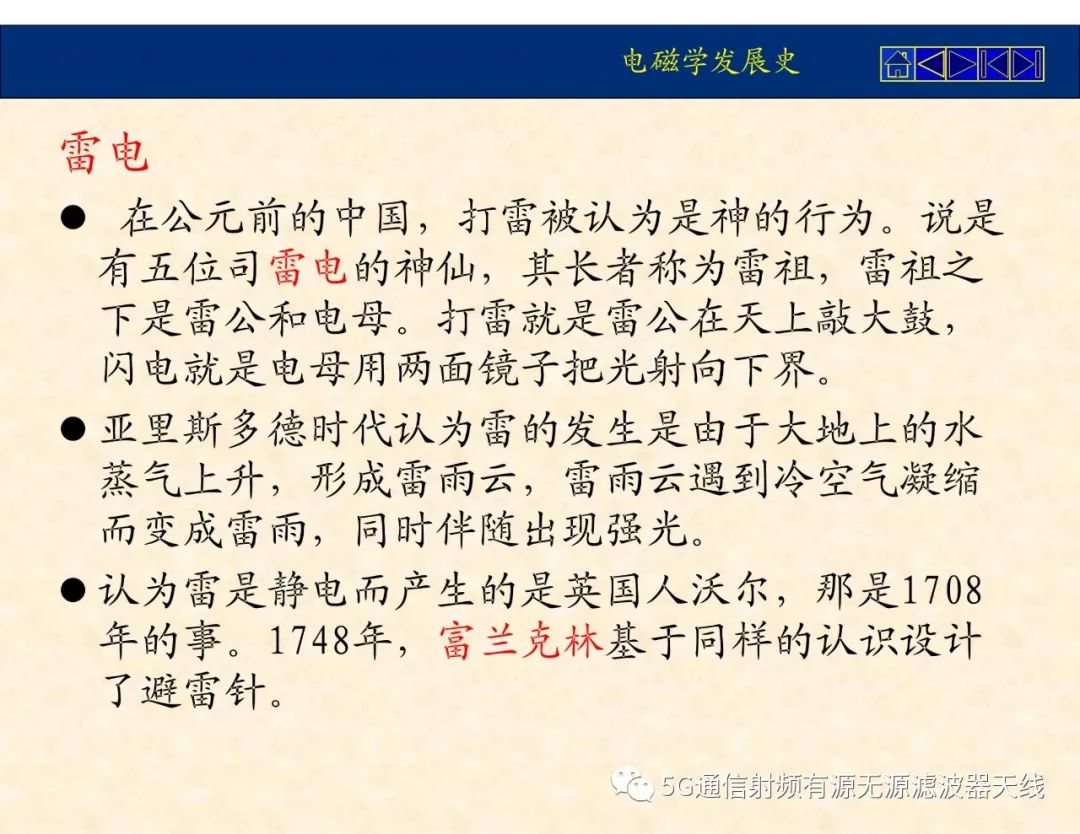 电磁学发展史

雷电

• 在公元前的中国，打雷被认为是神的行为。说是有五位司雷电的神仙，其长者称为雷祖，雷祖之下是雷公和电母。打雷就是雷公在天上敲大鼓，闪电就是电母用两面镜子把光射向下界。

• 亚里斯多德时代认为雷的发生是由于大地上的水蒸气上升，形成雷雨云，雷雨云遇到冷空气凝缩而变成雷雨，同时伴随出现强光。

• 认为雷是静电而产生的是英国人沃尔，那是1708年的事。1748年，富兰克林基于同样的认识设计了避雷针。

5G通信射频有源无源滤波器天线